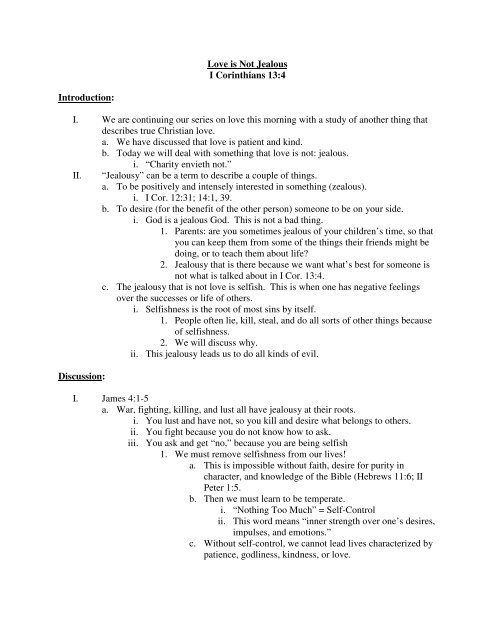 Love is Not Jealous
I Corinthians 13:4

Introduction:

I. We are continuing our series on love this morning with a study of another thing that describes true Christian love.
a. We have discussed that love is patient and kind.
b. Today we will deal with something that love is not: jealous.
i. "Charity envieth not."
II. "Jealousy" can be a term to describe a couple of things.
a. To be positively and intensely interested in something (zealous).
i. I Cor. 12:31; 14:1, 39.
b. To desire (for the benefit of the other person) someone to be on your side.
i. God is a jealous God. This is not a bad thing.
1. Parents: are you sometimes jealous of your children's time, so that you can keep them from some of the things their friends might be doing, or to teach them about life?
2. Jealousy that is there because we want what's best for someone is not what is talked about in I Cor. 13:4.
c. The jealousy that is not love is selfish. This is when one has negative feelings over the successes or life of others.
i. Selfishness is the root of most sins by itself.
1. People often lie, kill, steal, and do all sorts of other things because of selfishness.
2. We will discuss why.
ii. This jealousy leads us to do all kinds of evil.

Discussion:

I. James 4:1-5
a. War, fighting, killing, and lust all have jealousy at their roots.
i. You lust and have not, so you kill and desire what belongs to others.
ii. You fight because you do not know how to ask.
iii. You ask and get "no," because you are being selfish
1. We must remove selfishness from our lives!
a. This is impossible without faith, desire for purity in character, and knowledge of the Bible (Hebrews 11:6; II Peter 1:5.
b. Then we must learn to be temperate.
i. "Nothing Too Much" = Self-Control
ii. This word means "inner strength over one's desires, impulses, and emotions."
c. Without self-control, we cannot lead lives characterized by patience, godliness, kindness, or love.